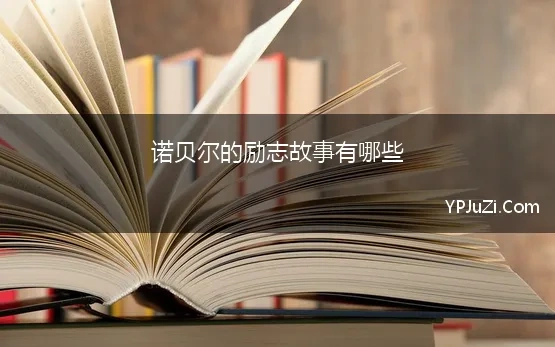 诺贝尔的励志故事有哪些

YPJuZi.Com